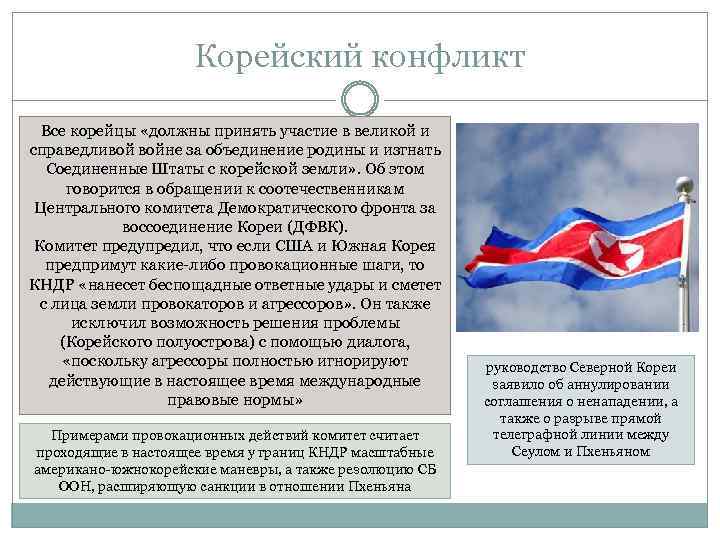 Корейский конфликт

Все корейцы «должны принять участие в великой и справедливой войне за объединение родины и изгнать Соединенные Штаты с корейской земли». Об этом говорится в обращении к соотечественникам Центрального комитета Демократического фронта за воссоединение Кореи (ДФВК).
Комитет предупредил, что если США и Южная Корея предпримут какие-либо провокационные шаги, то КНДР «нанесет беспощадные ответные удары и сметет с лица земли провокаторов и агрессоров». Он также исключил возможность решения проблемы (Корейского полуострова) с помощью диалога, «поскольку агрессоры полностью игнорируют действующие в настоящее время международные правовые нормы»

Примерами провокационных действий комитет считает проходящие в настоящее время у границ КНДР масштабные американо-южнокорейские маневры, а также резолюцию СБ ООН, расширяющую санкции в отношении Пхеньяна

руководство Северной Кореи заявило об аннулировании соглашения о ненападении, а также о разрыве прямой телеграфной линии между Сеулом и Пхеньяном